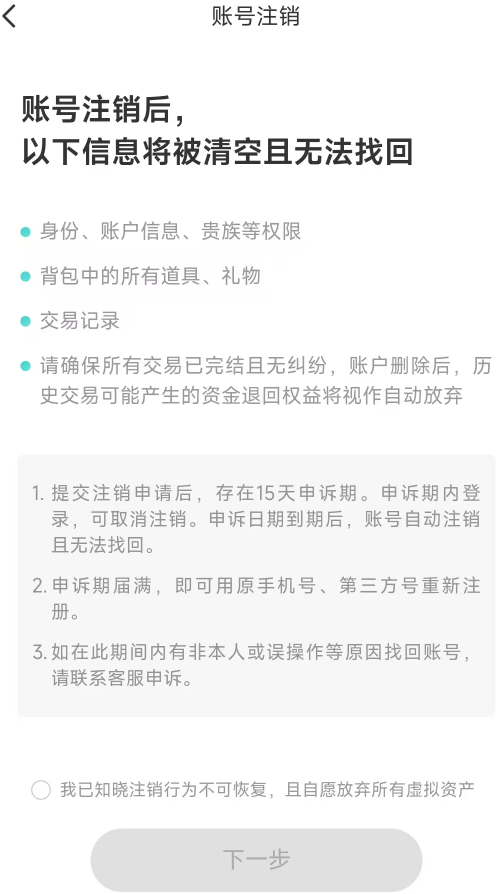 账号注销

账号注销后，
以下信息将被清空且无法找回

身份、账户信息、贵族等权限

背包中的所有道具、礼物

交易记录

请确保所有交易已完结且无纠纷，账户删除后，历史交易可能产生的资金退回权益将视作自动放弃

1. 提交注销申请后，存在15天申诉期。申诉期内登录，可取消注销。申诉日期到期后，账号自动注销且无法找回。

2. 申诉期届满，即可用原手机号、第三方号重新注册。

3. 如在此期间内有非本人或误操作等原因找回账号，请联系客服申诉。

我已知晓注销行为不可恢复，且自愿放弃所有虚拟资产

下一步